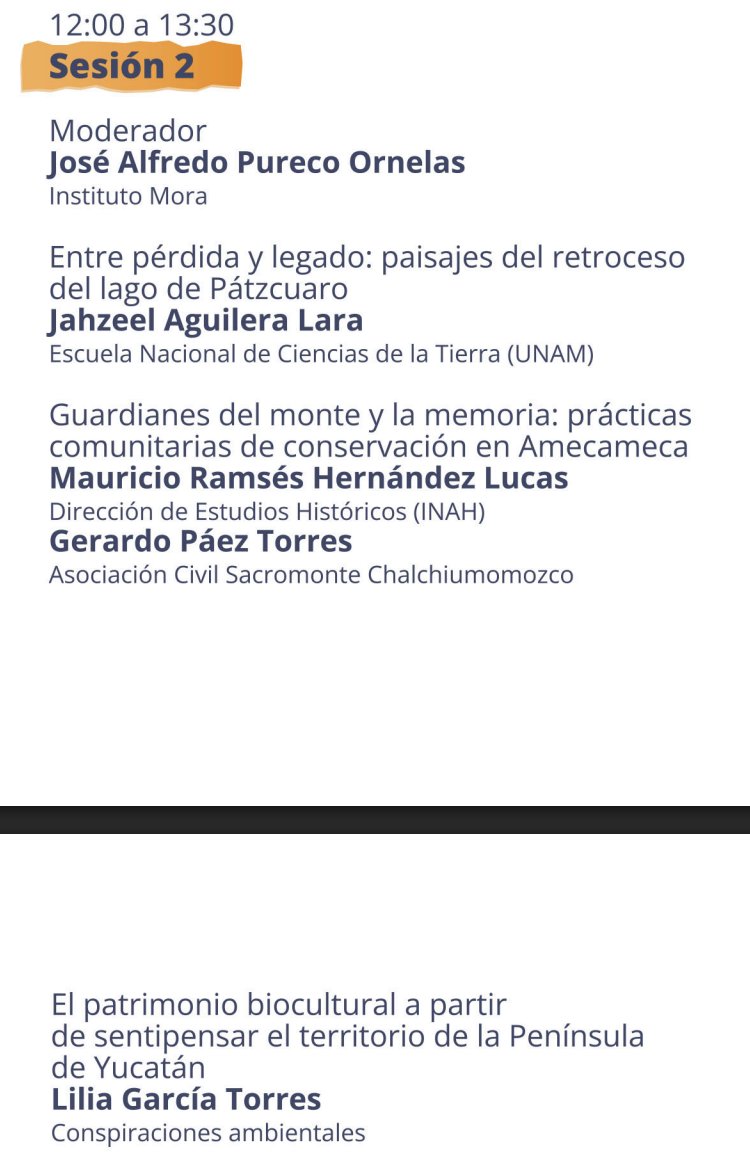 12:00 a 13:30
Sesión 2

Moderador
José Alfredo Pureco Ornelas
Instituto Mora

Entre pérdida y legado: paisajes del retroceso del lago de Pátzcuaro
Jahzeel Aguilera Lara
Escuela Nacional de Ciencias de la Tierra (UNAM)

Guardianes del monte y la memoria: prácticas comunitarias de conservación en Amecameca
Mauricio Ramsés Hernández Lucas
Dirección de Estudios Históricos (INAH)
Gerardo Páez Torres
Asociación Civil Sacromonte Chalchiumomozco

El patrimonio biocultural a partir de sentipensar el territorio de la Península de Yucatán
Lilia García Torres
Conspiraciones ambientales